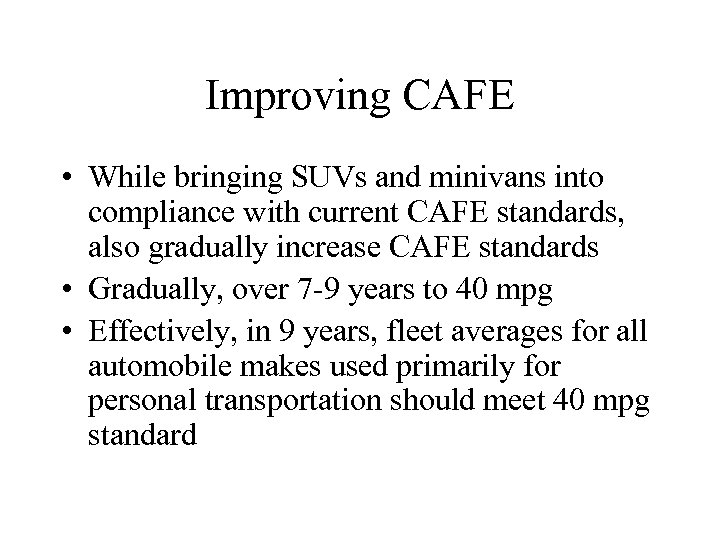 Improving CAFE

• While bringing SUVs and minivans into compliance with current CAFE standards, also gradually increase CAFE standards
• Gradually, over 7-9 years to 40 mpg
• Effectively, in 9 years, fleet averages for all automobile makes used primarily for personal transportation should meet 40 mpg standard